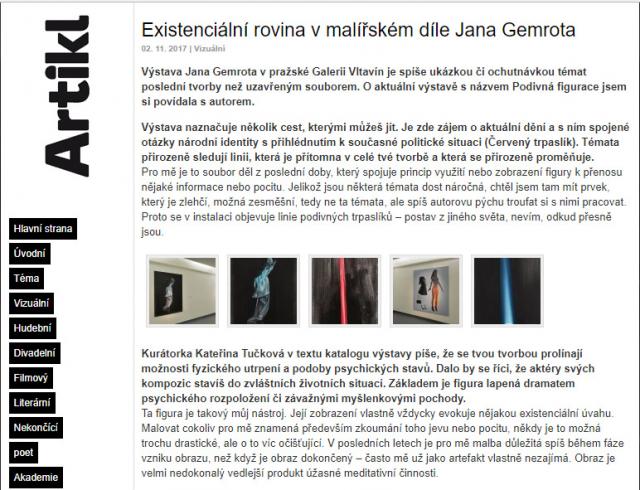 Artikl

Hlavní strana
Úvodní
Téma
Vizuální
Hudební
Divadelní
Filmový
Literární
Nekončící
poet
Akademie

Existenciální rovina v malířském díle Jana Gemrota

02. 11. 2017 | Vizuální

Výstava Jana Gemrota v pražské Galerii Vltavín je spíše ukázkou či ochutnávkou témat poslední tvorby než uzavřeným souborem. O aktuální výstavě s názvem Podivná figurace jsem si povídala s autorem.

Výstava naznačuje několik cest, kterými můžeš jít. Je zde zájem o aktuální dění a s ním spojené otázky národní identity s přihlédnutím k současné politické situaci (Červený trpaslík). Témata přirozeně sledují linii, která je přítomna v celé tvé tvorbě a která se přirozeně proměňuje.
Pro mě je to soubor děl z poslední doby, který spojuje princip využití nebo zobrazení figury k přenosu nějaké informace nebo pocitu. Jelikož jsou některá témata dost náročná, chtěl jsem tam mít prvek, který je zlehčí, možná zesměšní, tedy ne ta témata, ale spíš autorovu pýchu troufat si s nimi pracovat. Proto se v instalaci objevuje linie podivných trpaslíků – postav z jiného světa, nevím, odkud přesně jsou.

Kurátorka Kateřina Tučková v textu katalogu výstavy píše, že se tvou tvorbou prolínají možnosti fyzického utrpení a podoby psychických stavů. Dalo by se říci, že aktéry svých kompozic stavíš do zvláštních životních situací. Základem je figura lapená dramatem psychického rozpoložení či závažnými myšlenkovými pochody.
Ta figura je takový můj nástroj. Její zobrazení vlastně vždycky evokuje nějakou existenciální úvahu. Malovat cokoliv pro mě znamená především zkoumání toho jevu nebo pocitu, někdy je to možná trochu drastické, ale o to víc očišťující. V posledních letech je pro mě malba důležitá spíš během fáze vzniku obrazu, než když je obraz dokončený – často mě už jako artefakt vlastně nezajímá. Obraz je velmi nedokonalý vedlejší produkt úžasné meditativní činnosti.